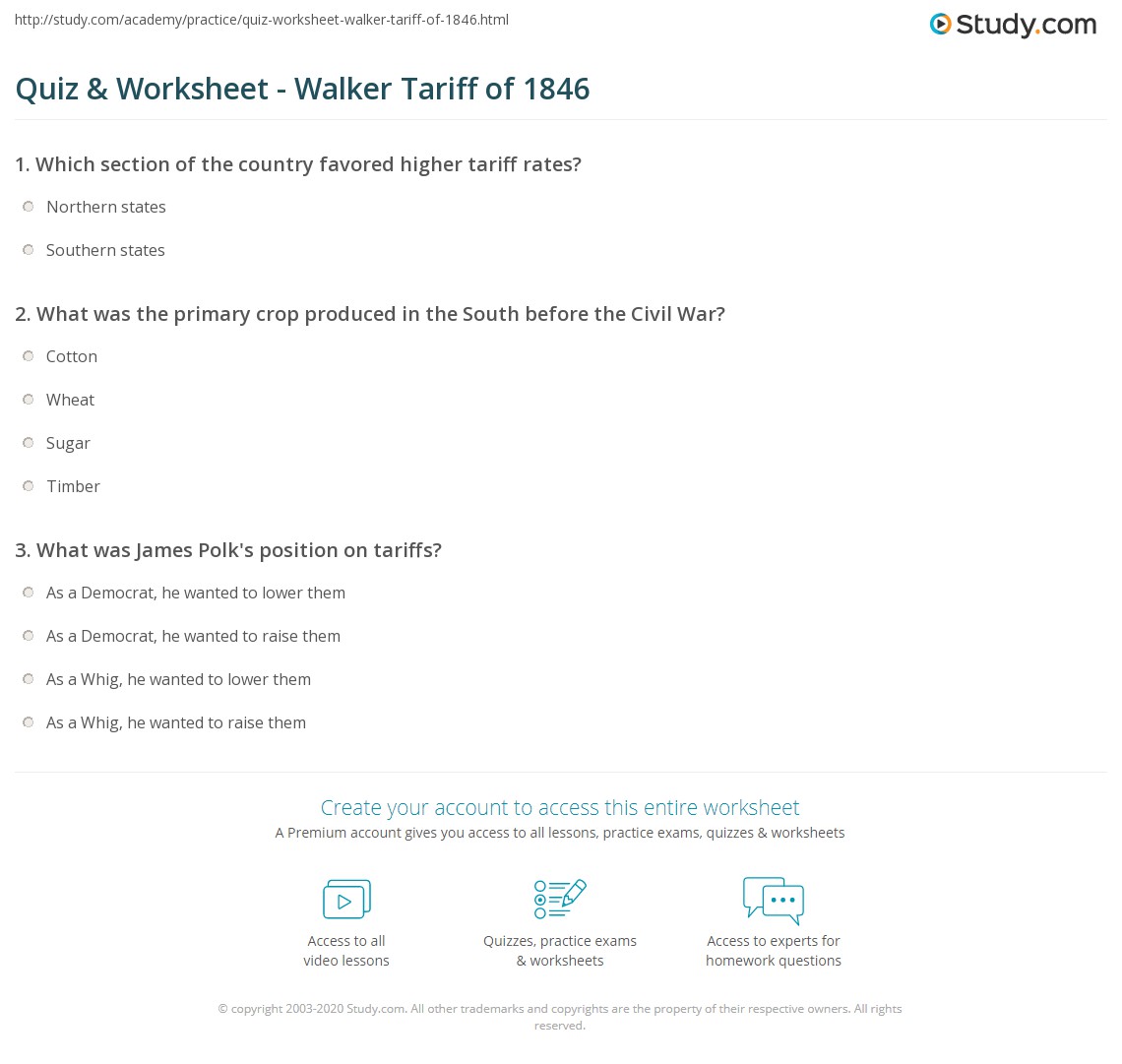 http://study.com/academy/practice/quiz-worksheet-walker-tariff-of-1846.html

Study.com

Quiz & Worksheet - Walker Tariff of 1846

1. Which section of the country favored higher tariff rates?

Northern states

Southern states

2. What was the primary crop produced in the South before the Civil War?

Cotton

Wheat

Sugar

Timber

3. What was James Polk's position on tariffs?

As a Democrat, he wanted to lower them

As a Democrat, he wanted to raise them

As a Whig, he wanted to lower them

As a Whig, he wanted to raise them

Create your account to access this entire worksheet

A Premium account gives you access to all lessons, practice exams, quizzes & worksheets

Access to all video lessons

Quizzes, practice exams & worksheets

Access to experts for homework questions

© copyright 2003-2020 Study.com. All other trademarks and copyrights are the property of their respective owners. All rights reserved.